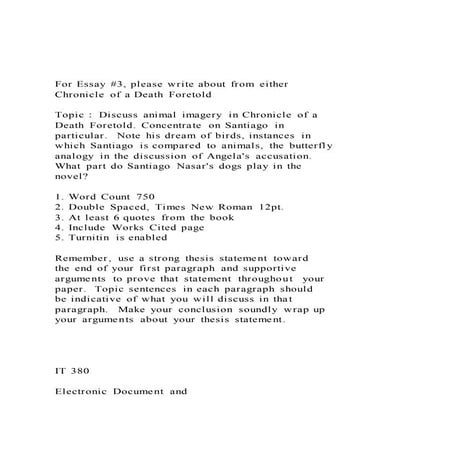 For Essay #3, please write about from either Chronicle of a Death Foretold

Topic : Discuss animal imagery in Chronicle of a Death Foretold. Concentrate on Santiago in particular. Note his dream of birds, instances in which Santiago is compared to animals, the butterfly analogy in the discussion of Angela's accusation. What part do Santiago Nasar's dogs play in the novel?

1. Word Count 750
2. Double Spaced, Times New Roman 12pt.
3. At least 6 quotes from the book
4. Include Works Cited page
5. Turnitin is enabled

Remember, use a strong thesis statement toward the end of your first paragraph and supportive arguments to prove that statement throughout your paper. Topic sentences in each paragraph should be indicative of what you will discuss in that paragraph. Make your conclusion soundly wrap up your arguments about your thesis statement.

IT 380

Electronic Document and